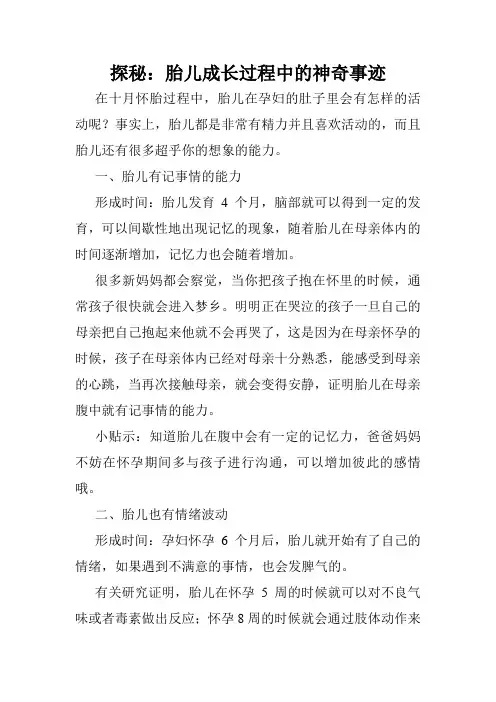 探秘：胎儿成长过程中的神奇事迹

在十月怀胎过程中，胎儿在孕妇的肚子里会有怎样的活动呢？事实上，胎儿都是非常有精力并且喜欢活动的，而且胎儿还有很多超乎你的想象的能力。

一、胎儿有记事情的能力

形成时间：胎儿发育 4 个月，脑部就可以得到一定的发育，可以间歇性地出现记忆的现象，随着胎儿在母亲体内的时间逐渐增加，记忆力也会随着增加。

很多新妈妈都会察觉，当你把孩子抱在怀里的时候，通常孩子很快就会进入梦乡。明明正在哭泣的孩子一旦自己的母亲把自己抱起来他就不会再哭了，这是因为在母亲怀孕的时候，孩子在母亲体内已经对母亲十分熟悉，能感受到母亲的心跳，当再次接触母亲，就会变得安静，证明胎儿在母亲腹中就有记事情的能力。

小贴示：知道胎儿在腹中会有一定的记忆力，爸爸妈妈不妨在怀孕期间多与孩子进行沟通，可以增加彼此的感情哦。

二、胎儿也有情绪波动

形成时间：孕妇怀孕 6 个月后，胎儿就开始有了自己的情绪，如果遇到不满意的事情，也会发脾气的。

有关研究证明，胎儿在怀孕 5 周的时候就可以对不良气味或者毒素做出反应；怀孕 8 周的时候就会通过肢体动作来